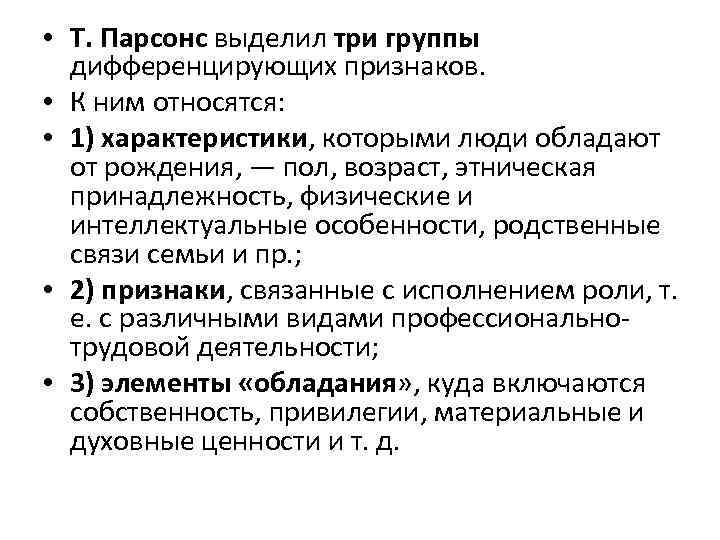 • Т. Парсонс выделил три группы дифференцирующих признаков.
• К ним относятся:
• 1) характеристики, которыми люди обладают от рождения, — пол, возраст, этническая принадлежность, физические и интеллектуальные особенности, родственные связи семьи и пр.;
• 2) признаки, связанные с исполнением роли, т. е. с различными видами профессионально-трудовой деятельности;
• 3) элементы «обладания», куда включаются собственность, привилегии, материальные и духовные ценности и т. д.